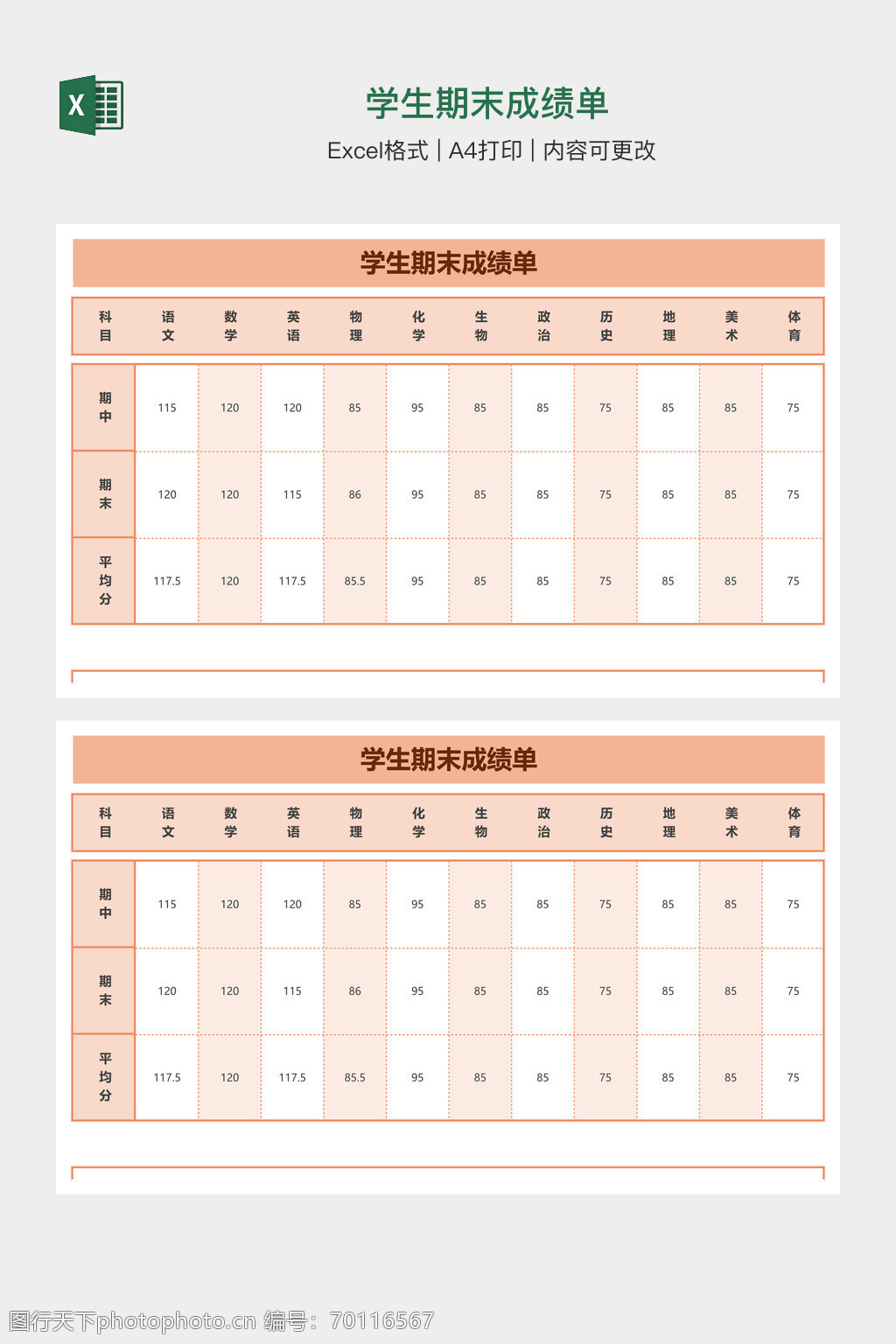 X

学生期末成绩单

Excel格式 | A4打印 | 内容可更改

学生期末成绩单

| 科目 | 语文 | 数学 | 英语 | 物理 | 化学 | 生物 | 政治 | 历史 | 地理 | 美术 | 体育 |
|---|---|---|---|---|---|---|---|---|---|---|---|
| 期中 | 115 | 120 | 120 | 85 | 95 | 85 | 85 | 75 | 85 | 85 | 75 |
| 期末 | 120 | 120 | 115 | 86 | 95 | 85 | 85 | 75 | 85 | 85 | 75 |
| 平均分 | 117.5 | 120 | 117.5 | 85.5 | 95 | 85 | 85 | 75 | 85 | 85 | 75 |

学生期末成绩单

| 科目 | 语文 | 数学 | 英语 | 物理 | 化学 | 生物 | 政治 | 历史 | 地理 | 美术 | 体育 |
|---|---|---|---|---|---|---|---|---|---|---|---|
| 期中 | 115 | 120 | 120 | 85 | 95 | 85 | 85 | 75 | 85 | 85 | 75 |
| 期末 | 120 | 120 | 115 | 86 | 95 | 85 | 85 | 75 | 85 | 85 | 75 |
| 平均分 | 117.5 | 120 | 117.5 | 85.5 | 95 | 85 | 85 | 75 | 85 | 85 | 75 |

图行天下photophoto.cn 编号：70116567